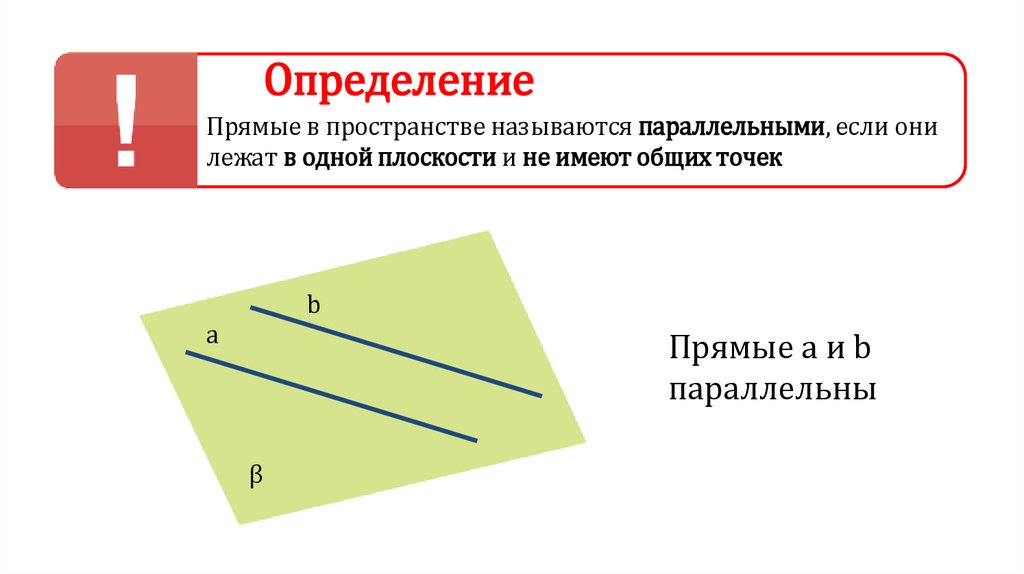 !

Определение

Прямые в пространстве называются параллельными, если они лежат в одной плоскости и не имеют общих точек

b

a

β

Прямые a и b параллельны